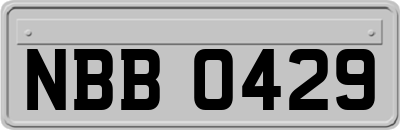 NBB 0429